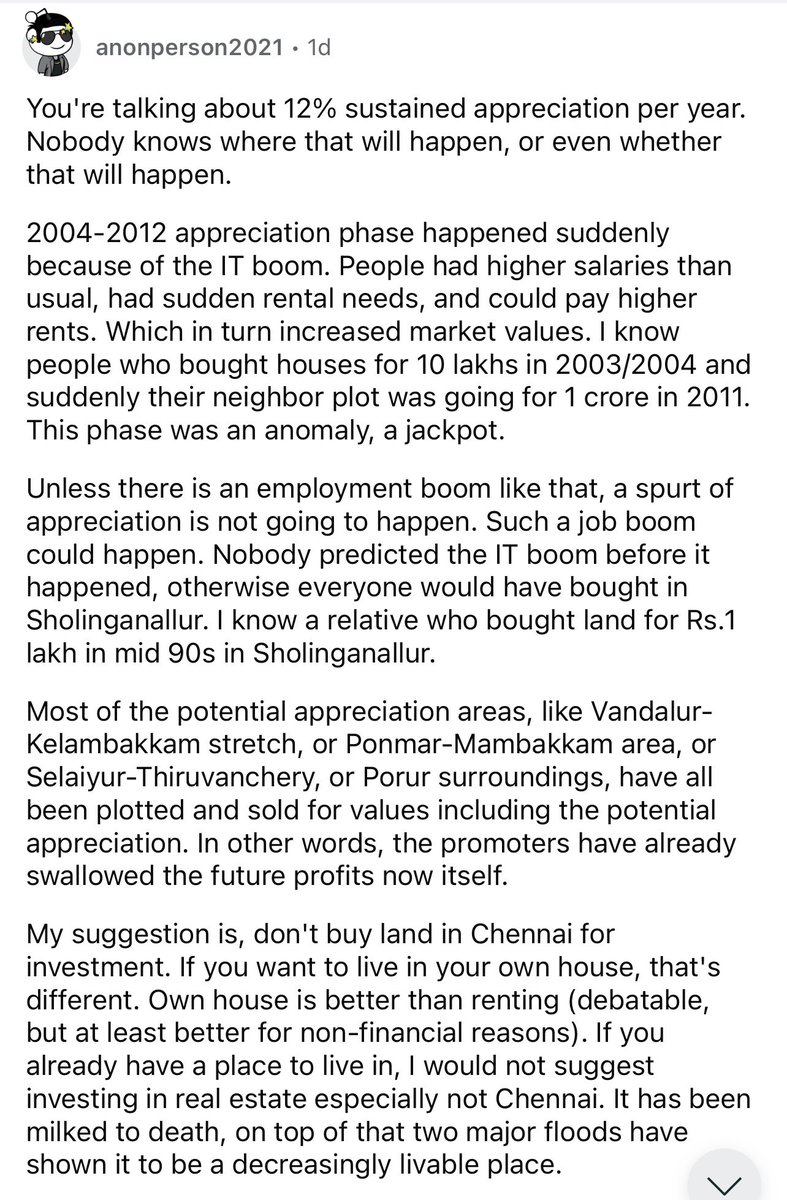 anonperson2021 • 1d

You're talking about 12% sustained appreciation per year. Nobody knows where that will happen, or even whether that will happen.

2004-2012 appreciation phase happened suddenly because of the IT boom. People had higher salaries than usual, had sudden rental needs, and could pay higher rents. Which in turn increased market values. I know people who bought houses for 10 lakhs in 2003/2004 and suddenly their neighbor plot was going for 1 crore in 2011. This phase was an anomaly, a jackpot.

Unless there is an employment boom like that, a spurt of appreciation is not going to happen. Such a job boom could happen. Nobody predicted the IT boom before it happened, otherwise everyone would have bought in Sholinganallur. I know a relative who bought land for Rs.1 lakh in mid 90s in Sholinganallur.

Most of the potential appreciation areas, like Vandalur-Kelambakkam stretch, or Ponmar-Mambakkam area, or Selaiyur-Thiruvanchery, or Porur surroundings, have all been plotted and sold for values including the potential appreciation. In other words, the promoters have already swallowed the future profits now itself.

My suggestion is, don't buy land in Chennai for investment. If you want to live in your own house, that's different. Own house is better than renting (debatable, but at least better for non-financial reasons). If you already have a place to live in, I would not suggest investing in real estate especially not Chennai. It has been milked to death, on top of that two major floods have shown it to be a decreasingly livable place.